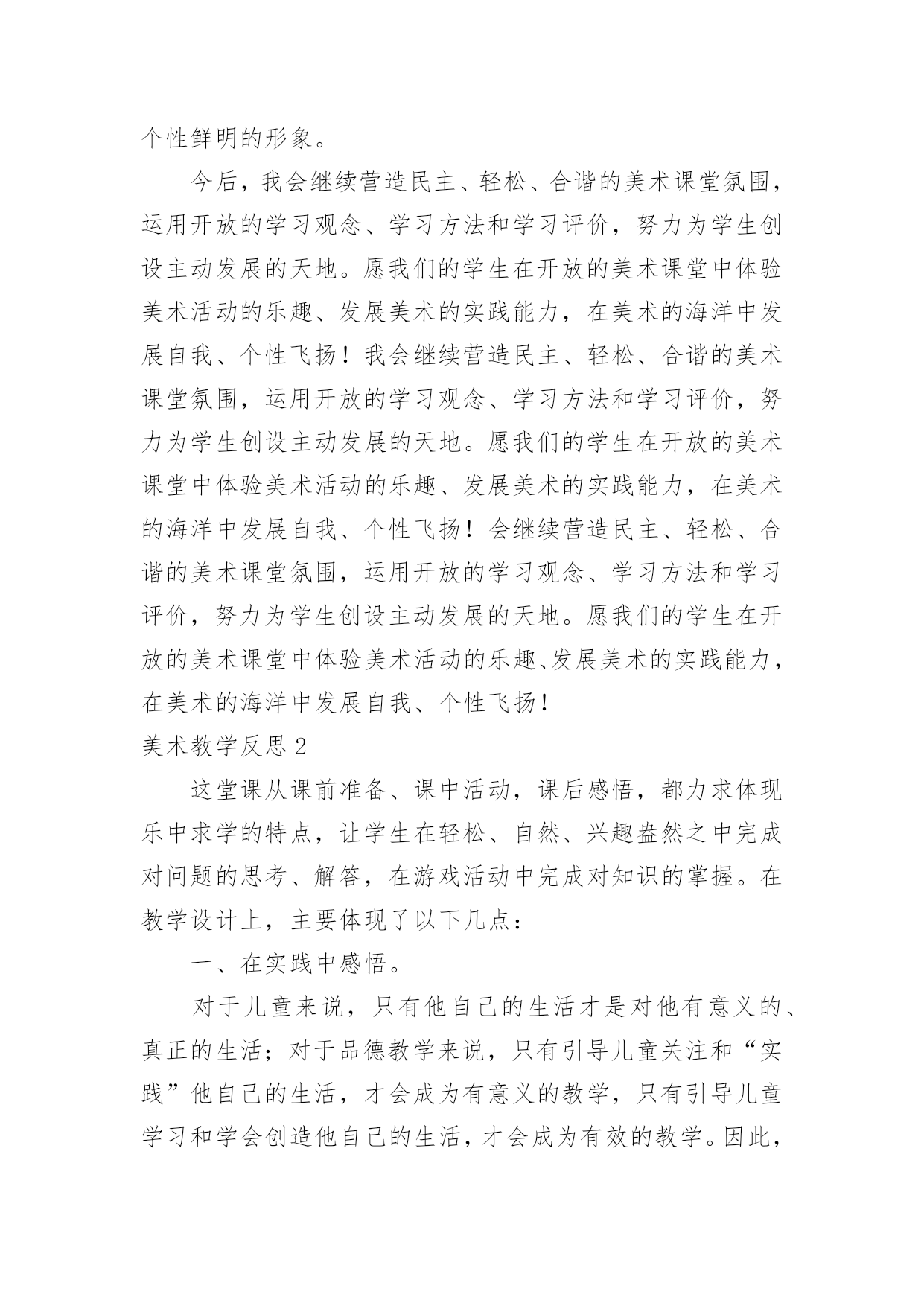 个性鲜明的形象。

今后，我会继续营造民主、轻松、合谐的美术课堂氛围，运用开放的学习观念、学习方法和学习评价，努力为学生创设主动发展的天地。愿我们的学生在开放的美术课堂中体验美术活动的乐趣、发展美术的实践能力，在美术的海洋中发展自我、个性飞扬！我会继续营造民主、轻松、合谐的美术课堂氛围，运用开放的学习观念、学习方法和学习评价，努力为学生创设主动发展的天地。愿我们的学生在开放的美术课堂中体验美术活动的乐趣、发展美术的实践能力，在美术的海洋中发展自我、个性飞扬！会继续营造民主、轻松、合谐的美术课堂氛围，运用开放的学习观念、学习方法和学习评价，努力为学生创设主动发展的天地。愿我们的学生在开放的美术课堂中体验美术活动的乐趣、发展美术的实践能力，在美术的海洋中发展自我、个性飞扬！

美术教学反思2

这堂课从课前准备、课中活动，课后感悟，都力求体现乐中求学的特点，让学生在轻松、自然、兴趣盎然之中完成对问题的思考、解答，在游戏活动中完成对知识的掌握。在教学设计上，主要体现了以下几点：

一、在实践中感悟。

对于儿童来说，只有他自己的生活才是对他有意义的、真正的生活；对于品德教学来说，只有引导儿童关注和“实践”他自己的生活，才会成为有意义的教学，只有引导儿童学习和学会创造他自己的生活，才会成为有效的教学。因此，